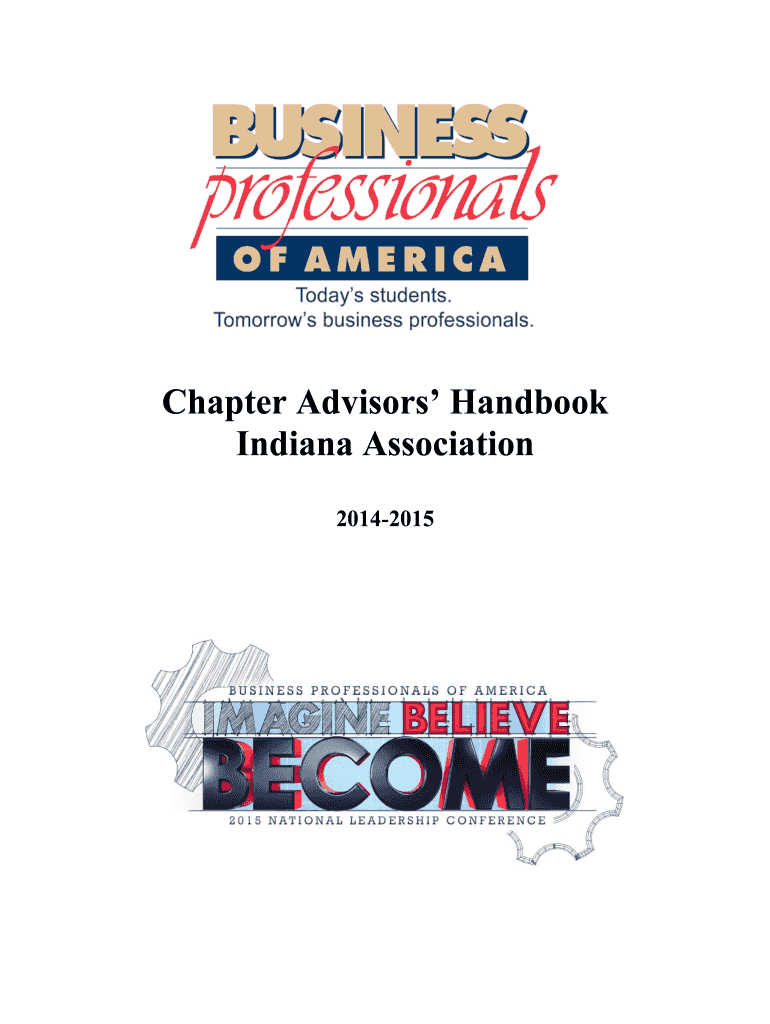 BUSINESS
professionals
OF AMERICA
Today's students.
Tomorrow's business professionals.

Chapter Advisors' Handbook
Indiana Association

2014-2015

BUSINESS PROFESSIONALS OF AMERICA
IMAGINE BELIEVE
BECOME
2015 NATIONAL LEADERSHIP CONFERENCE